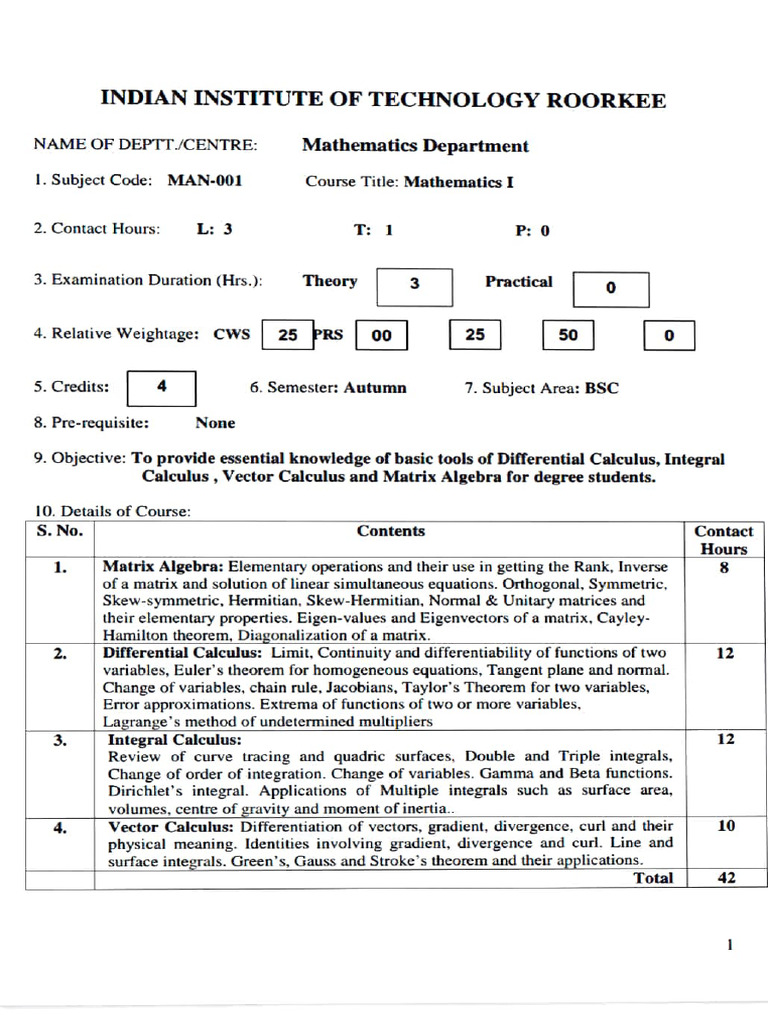 INDIAN INSTITUTE OF TECHNOLOGY ROORKEE

NAME OF DEPTT./CENTRE: Mathematics Department

1. Subject Code: MAN-001 Course Title: Mathematics I

2. Contact Hours: L: 3 T: 1 P: 0

3. Examination Duration (Hrs.): Theory 3 Practical 0

4. Relative Weightage: CWS 25 PRS 00 25 50 0

5. Credits: 4 6. Semester: Autumn 7. Subject Area: BSC

8. Pre-requisite: None

9. Objective: To provide essential knowledge of basic tools of Differential Calculus, Integral Calculus , Vector Calculus and Matrix Algebra for degree students.

10. Details of Course:

| S. No. | Contents | Contact Hours |
|---|---|---|
| 1. | Matrix Algebra: Elementary operations and their use in getting the Rank, Inverse of a matrix and solution of linear simultaneous equations. Orthogonal, Symmetric, Skew-symmetric, Hermitian, Skew-Hermitian, Normal & Unitary matrices and their elementary properties. Eigen-values and Eigenvectors of a matrix, Cayley-Hamilton theorem, Diagonalization of a matrix. | 8 |
| 2. | Differential Calculus: Limit, Continuity and differentiability of functions of two variables, Euler's theorem for homogeneous equations, Tangent plane and normal. Change of variables, chain rule, Jacobians, Taylor's Theorem for two variables, Error approximations. Extrema of functions of two or more variables, Lagrange's method of undetermined multipliers | 12 |
| 3. | Integral Calculus: Review of curve tracing and quadric surfaces, Double and Triple integrals, Change of order of integration. Change of variables. Gamma and Beta functions. Dirichlet's integral. Applications of Multiple integrals such as surface area, volumes, centre of gravity and moment of inertia.. | 12 |
| 4. | Vector Calculus: Differentiation of vectors, gradient, divergence, curl and their physical meaning. Identities involving gradient, divergence and curl. Line and surface integrals. Green's, Gauss and Stroke's theorem and their applications. | 10 |
| | Total | 42 |

1